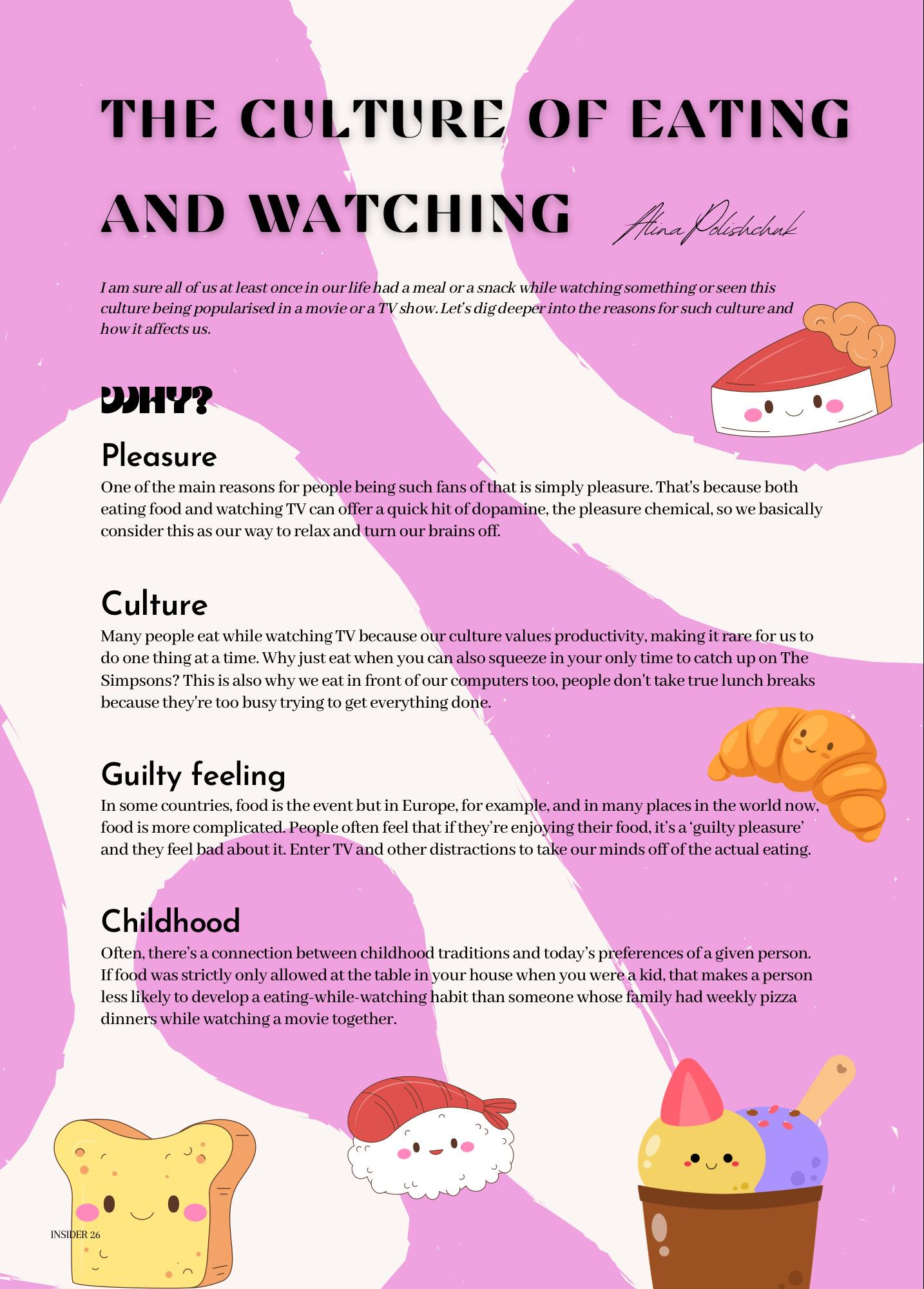 THE CULTURE OF EATING AND WATCHING

Alina Polishchuk

I am sure all of us at least once in our life had a meal or a snack while watching something or seen this culture being popularised in a movie or a TV show. Let's dig deeper into the reasons for such culture and how it affects us.

WHY?

Pleasure

One of the main reasons for people being such fans of that is simply pleasure. That's because both eating food and watching TV can offer a quick hit of dopamine, the pleasure chemical, so we basically consider this as our way to relax and turn our brains off.

Culture

Many people eat while watching TV because our culture values productivity, making it rare for us to do one thing at a time. Why just eat when you can also squeeze in your only time to catch up on The Simpsons? This is also why we eat in front of our computers too, people don't take true lunch breaks because they're too busy trying to get everything done.

Guilty feeling

In some countries, food is the event but in Europe, for example, and in many places in the world now, food is more complicated. People often feel that if they're enjoying their food, it's a 'guilty pleasure' and they feel bad about it. Enter TV and other distractions to take our minds off of the actual eating.

Childhood

Often, there's a connection between childhood traditions and today's preferences of a given person. If food was strictly only allowed at the table in your house when you were a kid, that makes a person less likely to develop a eating-while-watching habit than someone whose family had weekly pizza dinners while watching a movie together.

INSIDER 26